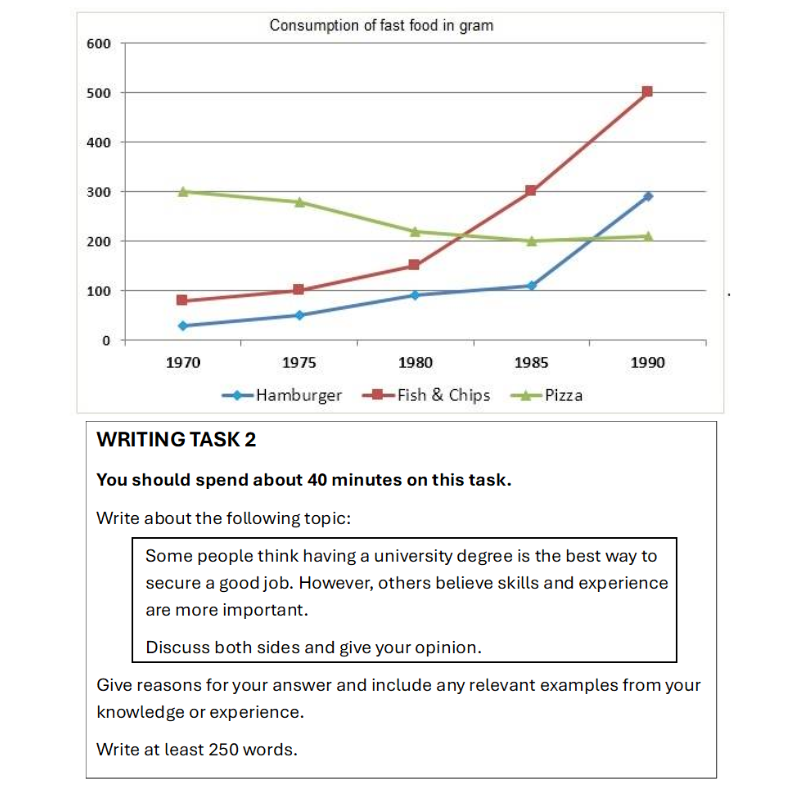 Consumption of fast food in gram

600
500
400
300
200
100
0

1970 1975 1980 1985 1990

Hamburger Fish & Chips Pizza

WRITING TASK 2

You should spend about 40 minutes on this task.

Write about the following topic:

Some people think having a university degree is the best way to secure a good job. However, others believe skills and experience are more important.

Discuss both sides and give your opinion.

Give reasons for your answer and include any relevant examples from your knowledge or experience.

Write at least 250 words.